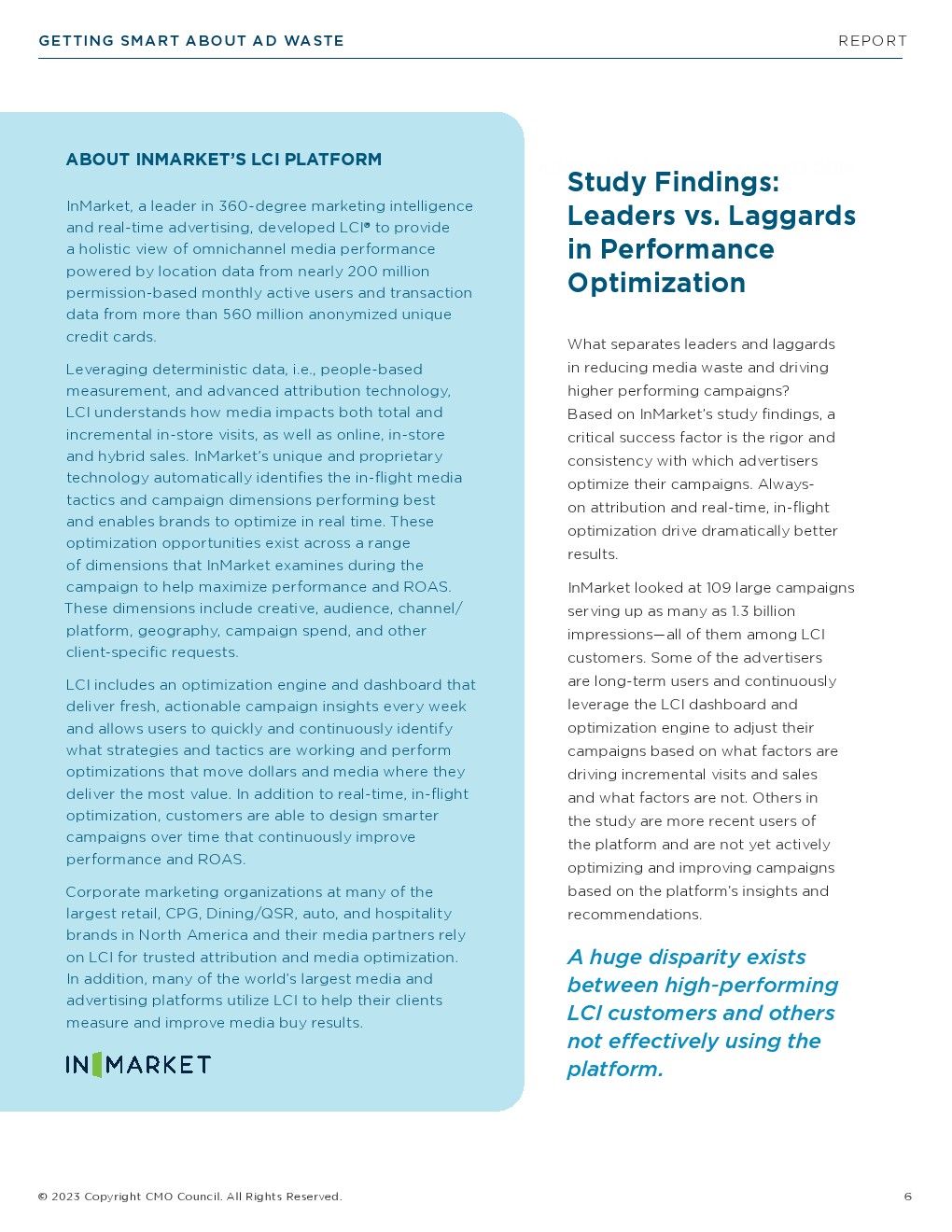 GETTING SMART ABOUT AD WASTE

REPORT

ABOUT INMARKET'S LCI PLATFORM

InMarket, a leader in 360-degree marketing intelligence and real-time advertising, developed LCI® to provide a holistic view of omnichannel media performance powered by location data from nearly 200 million permission-based monthly active users and transaction data from more than 560 million anonymized unique credit cards.

Leveraging deterministic data, i.e., people-based measurement, and advanced attribution technology, LCI understands how media impacts both total and incremental in-store visits, as well as online, in-store and hybrid sales. InMarket's unique and proprietary technology automatically identifies the in-flight media tactics and campaign dimensions performing best and enables brands to optimize in real time. These optimization opportunities exist across a range of dimensions that InMarket examines during the campaign to help maximize performance and ROAS. These dimensions include creative, audience, channel/platform, geography, campaign spend, and other client-specific requests.

LCI includes an optimization engine and dashboard that deliver fresh, actionable campaign insights every week and allows users to quickly and continuously identify what strategies and tactics are working and perform optimizations that move dollars and media where they deliver the most value. In addition to real-time, in-flight optimization, customers are able to design smarter campaigns over time that continuously improve performance and ROAS.

Corporate marketing organizations at many of the largest retail, CPG, Dining/QSR, auto, and hospitality brands in North America and their media partners rely on LCI for trusted attribution and media optimization. In addition, many of the world's largest media and advertising platforms utilize LCI to help their clients measure and improve media buy results.

INMARKET

Study Findings: Leaders vs. Laggards in Performance Optimization

What separates leaders and laggards in reducing media waste and driving higher performing campaigns? Based on InMarket's study findings, a critical success factor is the rigor and consistency with which advertisers optimize their campaigns. Always-on attribution and real-time, in-flight optimization drive dramatically better results.

InMarket looked at 109 large campaigns serving up as many as 1.3 billion impressions—all of them among LCI customers. Some of the advertisers are long-term users and continuously leverage the LCI dashboard and optimization engine to adjust their campaigns based on what factors are driving incremental visits and sales and what factors are not. Others in the study are more recent users of the platform and are not yet actively optimizing and improving campaigns based on the platform's insights and recommendations.

A huge disparity exists between high-performing LCI customers and others not effectively using the platform.

© 2023 Copyright CMO Council. All Rights Reserved.

6